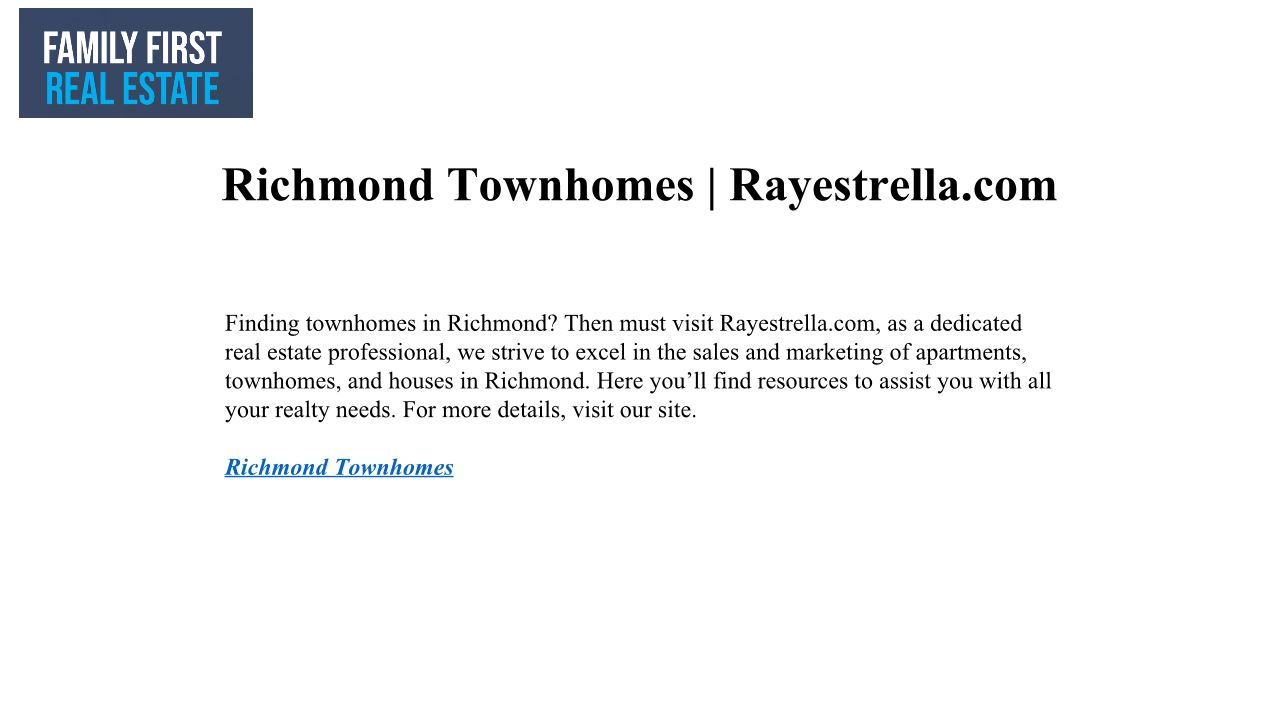 FAMILY FIRST
REAL ESTATE

Richmond Townhomes | Rayestrella.com

Finding townhomes in Richmond? Then must visit Rayestrella.com, as a dedicated real estate professional, we strive to excel in the sales and marketing of apartments, townhomes, and houses in Richmond. Here you’ll find resources to assist you with all your realty needs. For more details, visit our site.

Richmond Townhomes